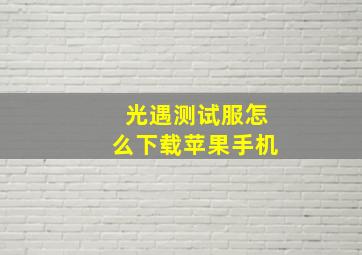 光遇测试服怎么下载苹果手机